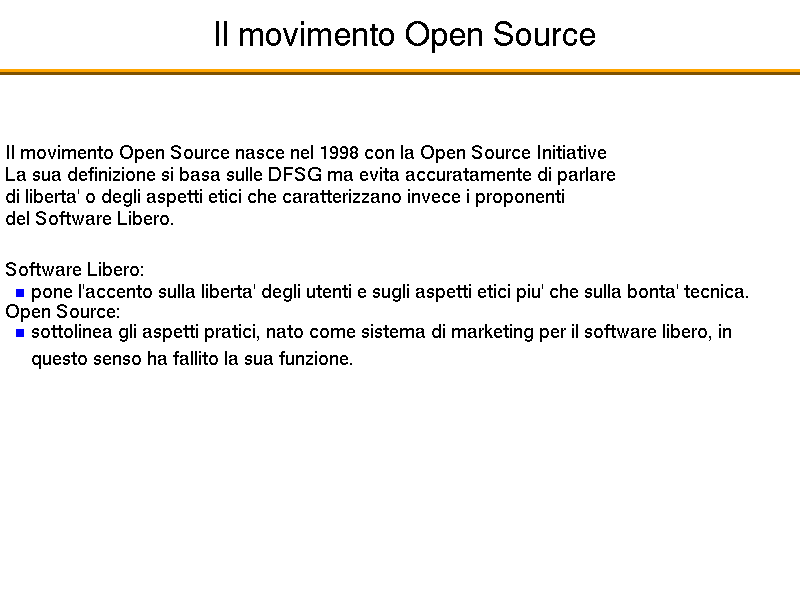 Il movimento Open Source

Il movimento Open Source nasce nel 1998 con la Open Source Initiative
La sua definizione si basa sulle DFSG ma evita accuratamente di parlare di liberta' o degli aspetti etici che caratterizzano invece i proponenti del Software Libero.

Software Libero:
- pone l'accento sulla liberta' degli utenti e sugli aspetti etici piu' che sulla bonta' tecnica.

Open Source:
- sottolinea gli aspetti pratici, nato come sistema di marketing per il software libero, in questo senso ha fallito la sua funzione.